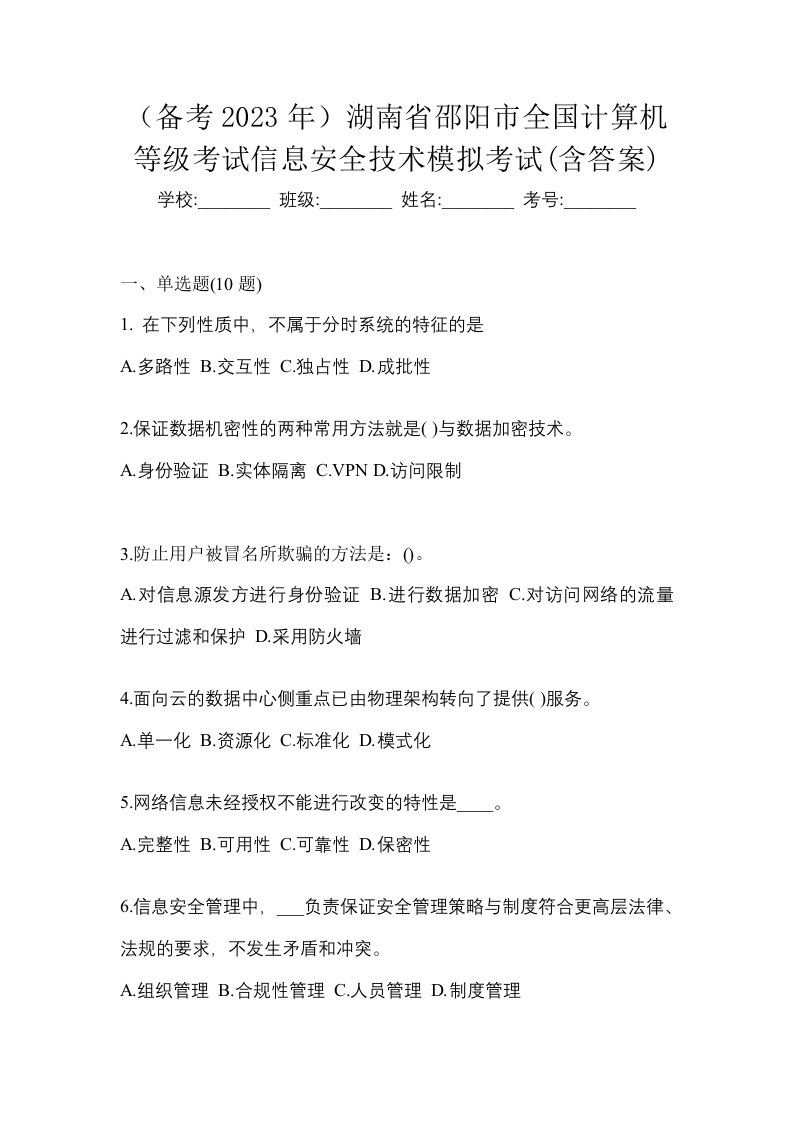 （备考 2023 年）湖南省邵阳市全国计算机等级考试信息安全技术模拟考试(含答案)

学校:________ 班级:________ 姓名:________ 考号:________

一、单选题(10 题)

1. 在下列性质中，不属于分时系统的特征的是

A.多路性 B.交互性 C.独占性 D.成批性

2.保证数据机密性的两种常用方法就是( )与数据加密技术。

A.身份验证 B.实体隔离 C.VPN D.访问限制

3.防止用户被冒名所欺骗的方法是：()。

A.对信息源发方进行身份验证 B.进行数据加密 C.对访问网络的流量进行过滤和保护 D.采用防火墙

4.面向云的数据中心侧重点已由物理架构转向了提供( )服务。

A.单一化 B.资源化 C.标准化 D.模式化

5.网络信息未经授权不能进行改变的特性是____。

A.完整性 B.可用性 C.可靠性 D.保密性

6.信息安全管理中，___负责保证安全管理策略与制度符合更高层法律、法规的要求，不发生矛盾和冲突。

A.组织管理 B.合规性管理 C.人员管理 D.制度管理